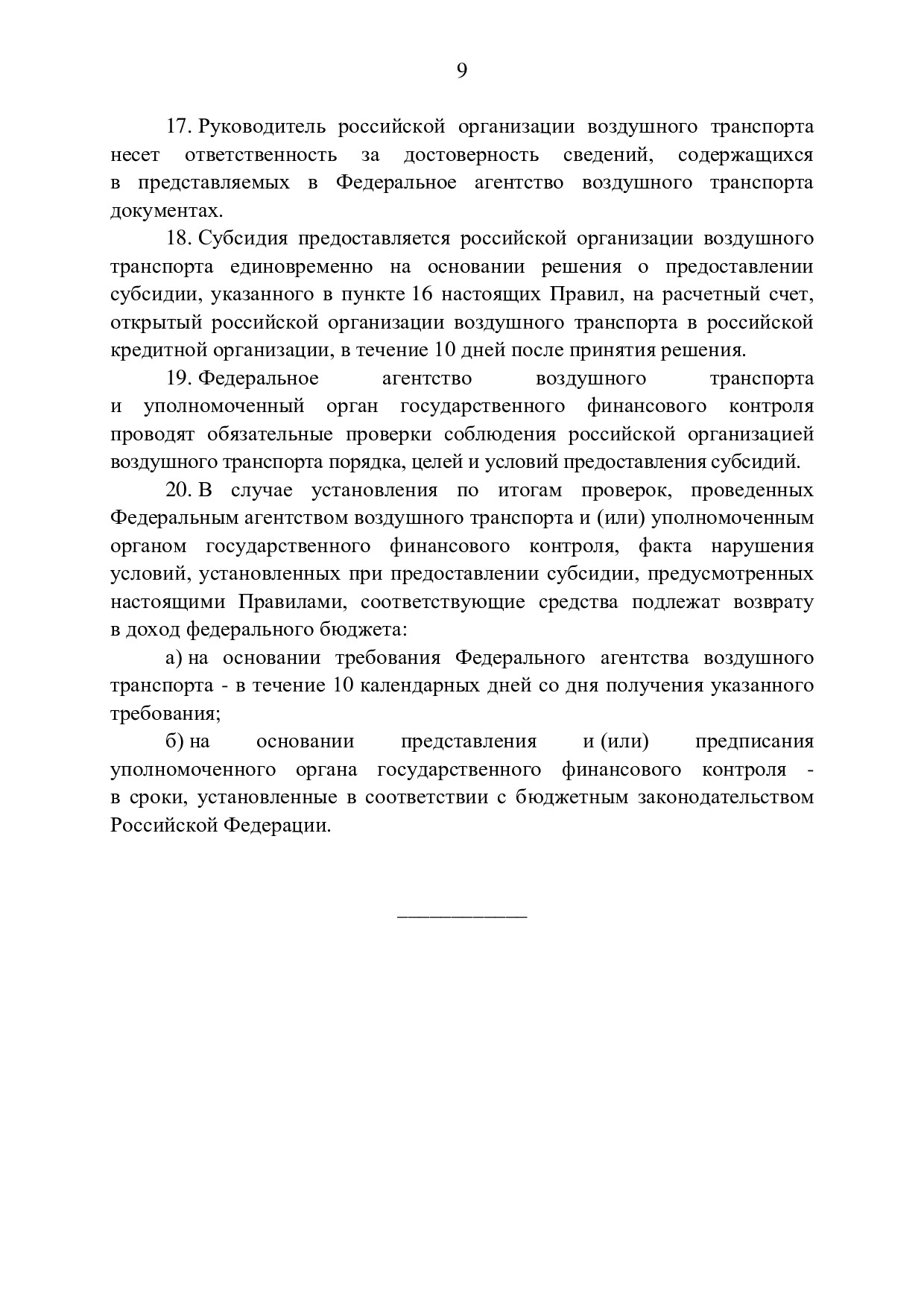 9

17. Руководитель российской организации воздушного транспорта несет ответственность за достоверность сведений, содержащихся в представляемых в Федеральное агентство воздушного транспорта документах.

18. Субсидия предоставляется российской организации воздушного транспорта единовременно на основании решения о предоставлении субсидии, указанного в пункте 16 настоящих Правил, на расчетный счет, открытый российской организации воздушного транспорта в российской кредитной организации, в течение 10 дней после принятия решения.

19. Федеральное агентство воздушного транспорта и уполномоченный орган государственного финансового контроля проводят обязательные проверки соблюдения российской организацией воздушного транспорта порядка, целей и условий предоставления субсидий.

20. В случае установления по итогам проверок, проведенных Федеральным агентством воздушного транспорта и (или) уполномоченным органом государственного финансового контроля, факта нарушения условий, установленных при предоставлении субсидии, предусмотренных настоящими Правилами, соответствующие средства подлежат возврату в доход федерального бюджета:

а) на основании требования Федерального агентства воздушного транспорта - в течение 10 календарных дней со дня получения указанного требования;

б) на основании представления и (или) предписания уполномоченного органа государственного финансового контроля - в сроки, установленные в соответствии с бюджетным законодательством Российской Федерации.

____________